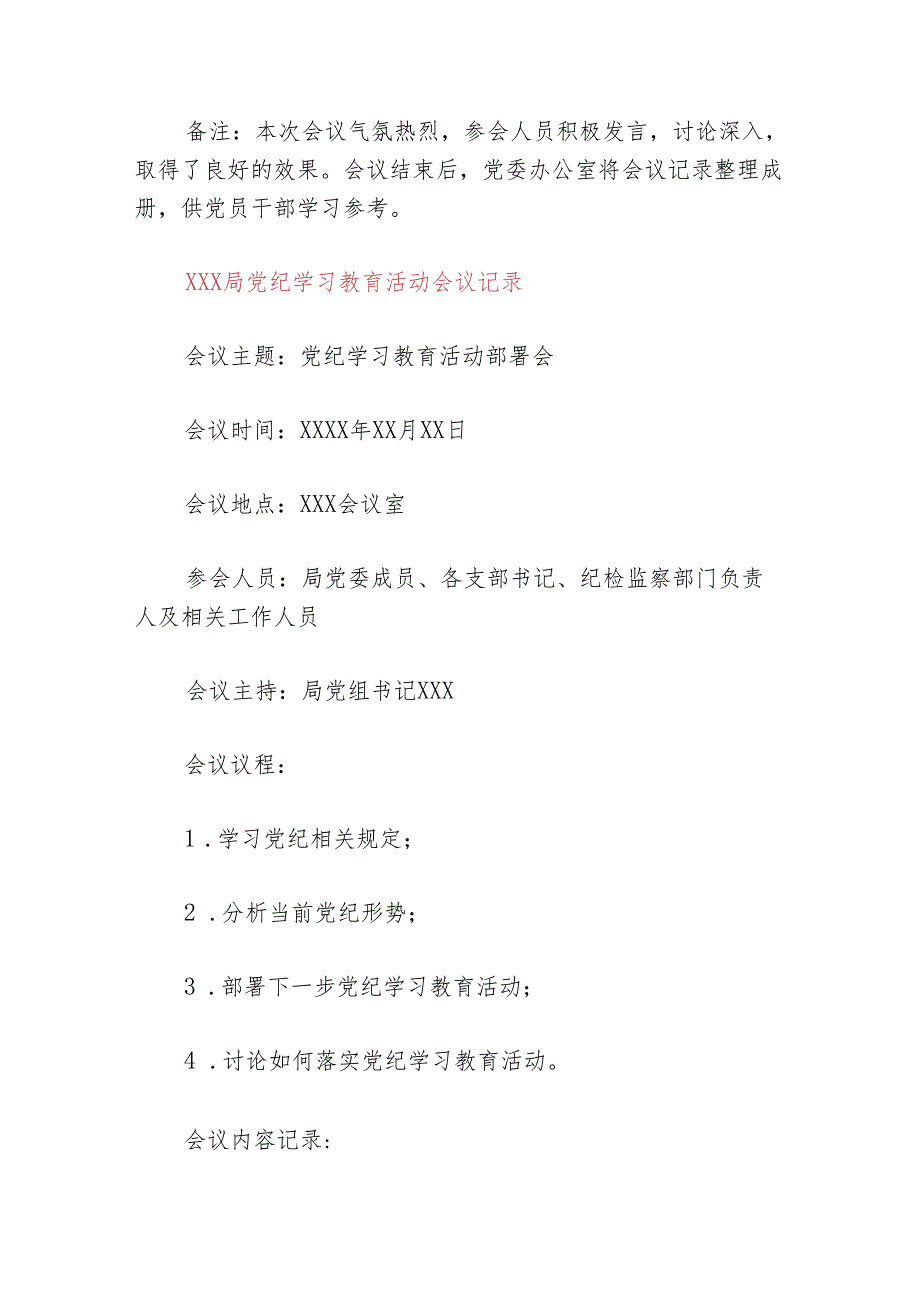 备注：本次会议气氛热烈，参会人员积极发言，讨论深入，取得了良好的效果。会议结束后，党委办公室将会议记录整理成册，供党员干部学习参考。

XXX局党纪学习教育活动会议记录

会议主题：党纪学习教育活动部署会

会议时间：XXXX年XX月XX日

会议地点：XXX会议室

参会人员：局党委成员、各支部书记、纪检监察部门负责人及相关工作人员

会议主持：局党组书记XXX

会议议程：

1．学习党纪相关规定；

2．分析当前党纪形势；

3．部署下一步党纪学习教育活动；

4．讨论如何落实党纪学习教育活动。

会议内容记录：